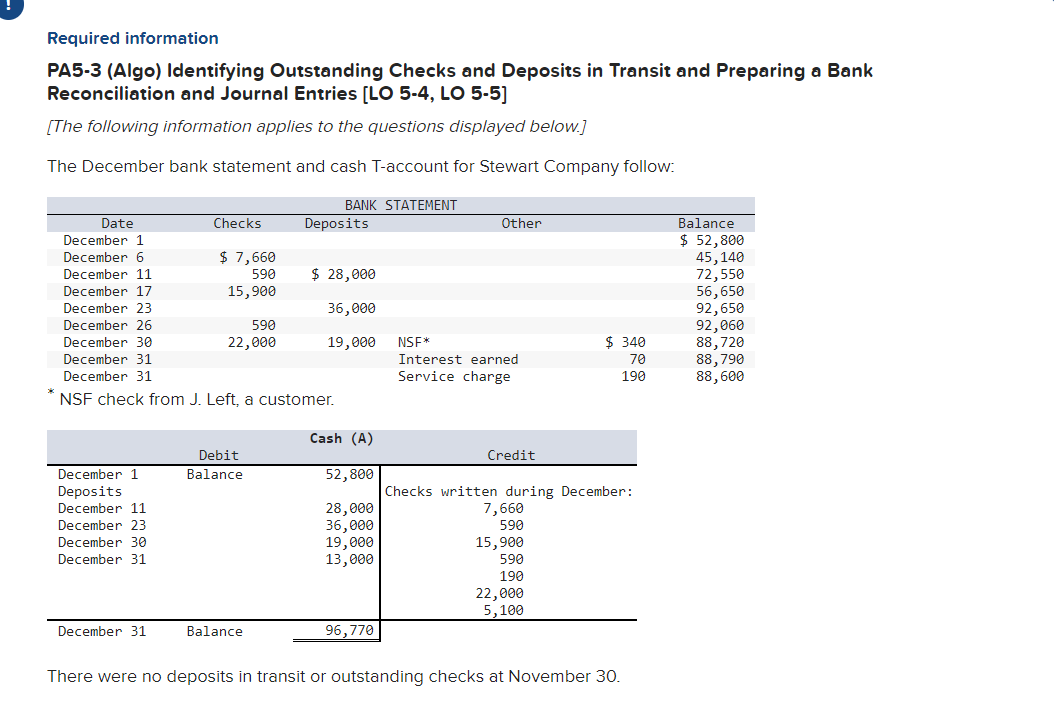 !

Required information

PA5-3 (Algo) Identifying Outstanding Checks and Deposits in Transit and Preparing a Bank Reconciliation and Journal Entries [LO 5-4, LO 5-5]

[The following information applies to the questions displayed below.]

The December bank statement and cash T-account for Stewart Company follow:

BANK STATEMENT

| Date | Checks | Deposits | Other | | Balance |
|---|---|---|---|---|---|
| December 1 | | | | | $ 52,800 |
| December 6 | $ 7,660 | | | | 45,140 |
| December 11 | 590 | $ 28,000 | | | 72,550 |
| December 17 | 15,900 | | | | 56,650 |
| December 23 | | 36,000 | | | 92,650 |
| December 26 | 590 | | | | 92,060 |
| December 30 | 22,000 | 19,000 | NSF* | $ 340 | 88,720 |
| December 31 | | | Interest earned | 70 | 88,790 |
| December 31 | | | Service charge | 190 | 88,600 |

* NSF check from J. Left, a customer.

Cash (A)

| | Debit | | Credit |
|---|---|---|---|
| December 1 | Balance | 52,800 | |
| Deposits | | | Checks written during December: |
| December 11 | | 28,000 | 7,660 |
| December 23 | | 36,000 | 590 |
| December 30 | | 19,000 | 15,900 |
| December 31 | | 13,000 | 590 |
| | | | 190 |
| | | | 22,000 |
| | | | 5,100 |
| December 31 | Balance | 96,770 | |

There were no deposits in transit or outstanding checks at November 30.